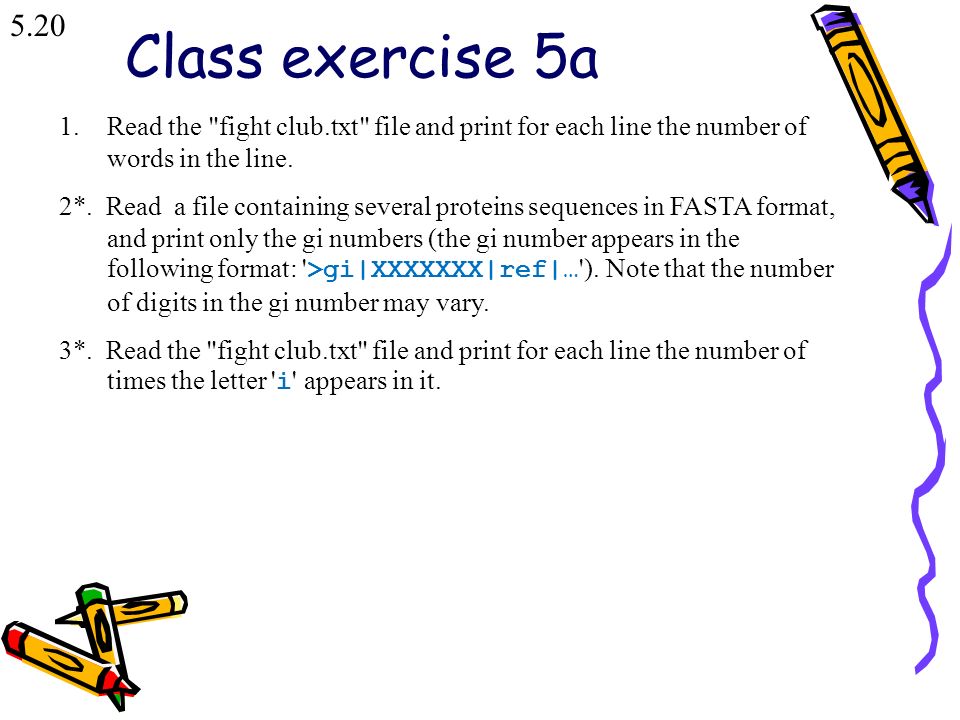 5.20

Class exercise 5a

1. Read the "fight club.txt" file and print for each line the number of words in the line.

2*. Read a file containing several proteins sequences in FASTA format, and print only the gi numbers (the gi number appears in the following format: '>gi|XXXXXXX|ref|…'). Note that the number of digits in the gi number may vary.

3*. Read the "fight club.txt" file and print for each line the number of times the letter 'i' appears in it.